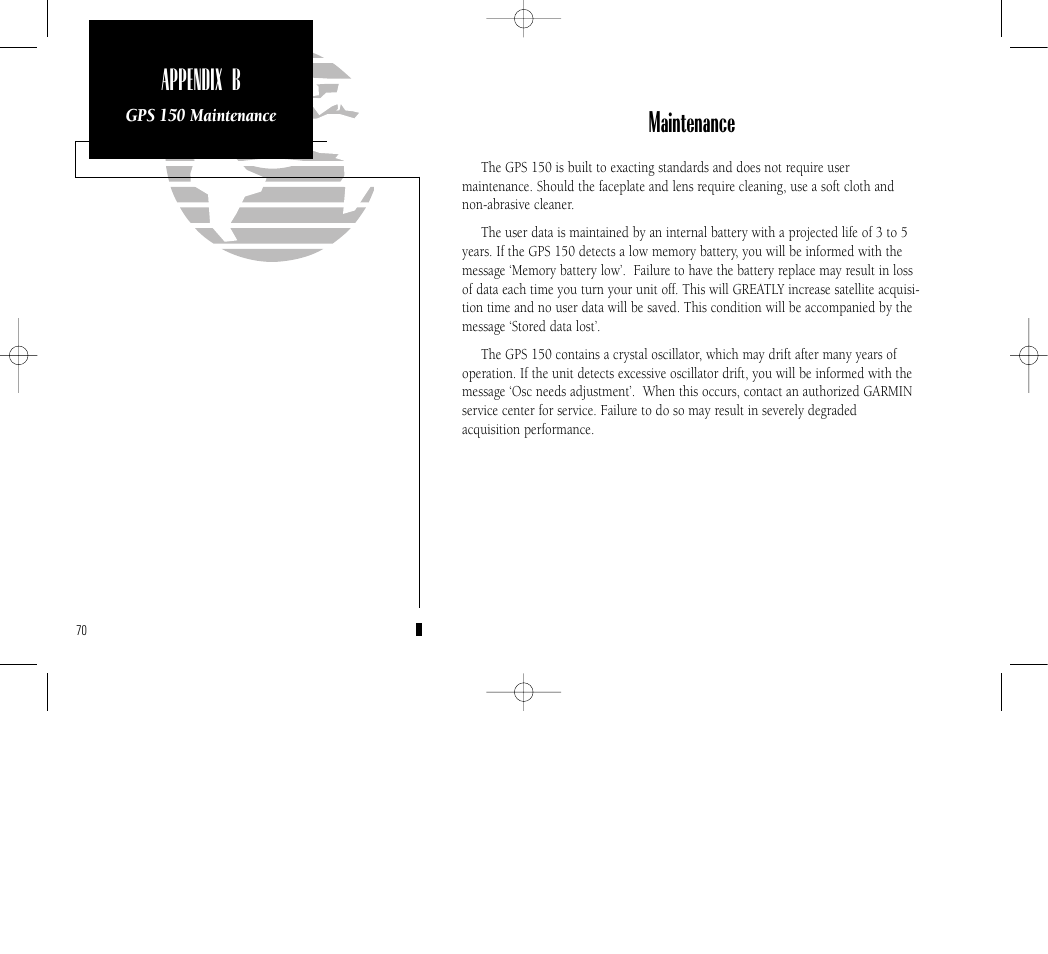 APPENDIX B

GPS 150 Maintenance

Maintenance

The GPS 150 is built to exacting standards and does not require user maintenance. Should the faceplate and lens require cleaning, use a soft cloth and non-abrasive cleaner.

The user data is maintained by an internal battery with a projected life of 3 to 5 years. If the GPS 150 detects a low memory battery, you will be informed with the message 'Memory battery low'. Failure to have the battery replace may result in loss of data each time you turn your unit off. This will GREATLY increase satellite acquisition time and no user data will be saved. This condition will be accompanied by the message 'Stored data lost'.

The GPS 150 contains a crystal oscillator, which may drift after many years of operation. If the unit detects excessive oscillator drift, you will be informed with the message 'Osc needs adjustment'. When this occurs, contact an authorized GARMIN service center for service. Failure to do so may result in severely degraded acquisition performance.

70